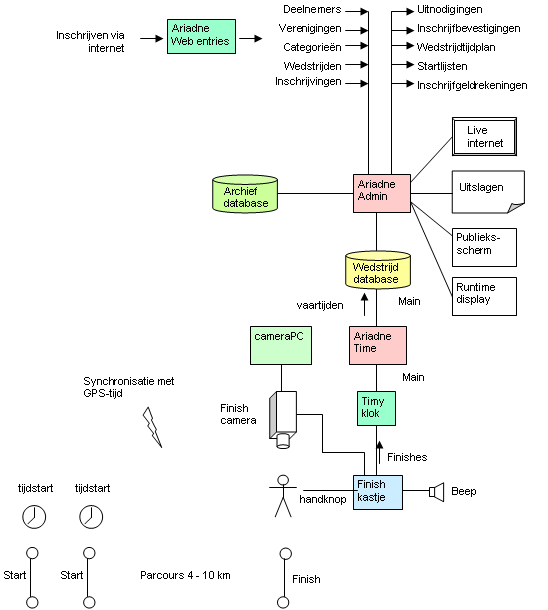 Inschrijven via internet

Ariadne Web entries

Deelnemers
Verenigingen
Categorieën
Wedstrijden
Inschrijvingen

Uitnodigingen
Inschrijfbevestigingen
Wedstrijdtijdplan
Startlijsten
Inschrijfgeldrekeningen

Live internet

Archief database

Ariadne Admin

Uitslagen

Publieksscherm

Wedstrijd database

Runtime display

vaartijden

Main

cameraPC

Ariadne Time

Main

Synchronisatie met GPS-tijd

Finish camera

Timy klok

Finishes

tijdstart

tijdstart

handknop

Finish kastje

Beep

Start

Start

Parcours 4 - 10 km

Finish